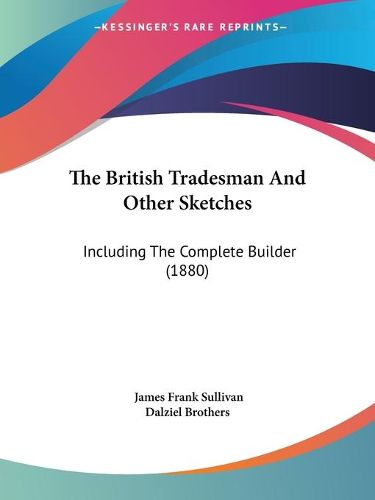 —KESSINGER'S RARE REPRINTS—

The British Tradesman And Other Sketches

Including The Complete Builder (1880)

James Frank Sullivan
Dalziel Brothers